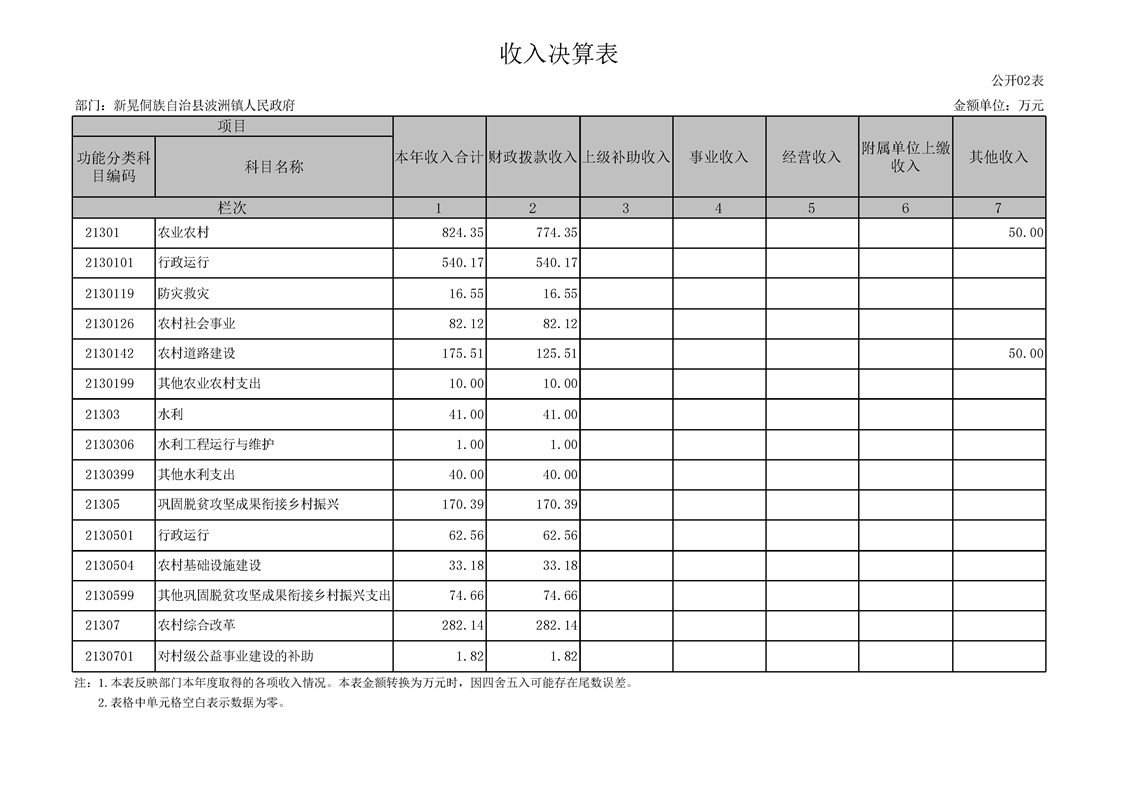 收入决算表

公开02表

部门：新晃侗族自治县波洲镇人民政府

金额单位：万元

| 项目 | | 本年收入合计 | 财政拨款收入 | 上级补助收入 | 事业收入 | 经营收入 | 附属单位上缴收入 | 其他收入 |
|---|---|---|---|---|---|---|---|---|
| 功能分类科目编码 | 科目名称 | | | | | | | |
| 栏次 | | 1 | 2 | 3 | 4 | 5 | 6 | 7 |
| 21301 | 农业农村 | 824.35 | 774.35 | | | | | 50.00 |
| 2130101 | 行政运行 | 540.17 | 540.17 | | | | | |
| 2130119 | 防灾救灾 | 16.55 | 16.55 | | | | | |
| 2130126 | 农村社会事业 | 82.12 | 82.12 | | | | | |
| 2130142 | 农村道路建设 | 175.51 | 125.51 | | | | | 50.00 |
| 2130199 | 其他农业农村支出 | 10.00 | 10.00 | | | | | |
| 21303 | 水利 | 41.00 | 41.00 | | | | | |
| 2130306 | 水利工程运行与维护 | 1.00 | 1.00 | | | | | |
| 2130399 | 其他水利支出 | 40.00 | 40.00 | | | | | |
| 21305 | 巩固脱贫攻坚成果衔接乡村振兴 | 170.39 | 170.39 | | | | | |
| 2130501 | 行政运行 | 62.56 | 62.56 | | | | | |
| 2130504 | 农村基础设施建设 | 33.18 | 33.18 | | | | | |
| 2130599 | 其他巩固脱贫攻坚成果衔接乡村振兴支出 | 74.66 | 74.66 | | | | | |
| 21307 | 农村综合改革 | 282.14 | 282.14 | | | | | |
| 2130701 | 对村级公益事业建设的补助 | 1.82 | 1.82 | | | | | |

注：1.本表反映部门本年度取得的各项收入情况。本表金额转换为万元时，因四舍五入可能存在尾数误差。

2.表格中单元格空白表示数据为零。